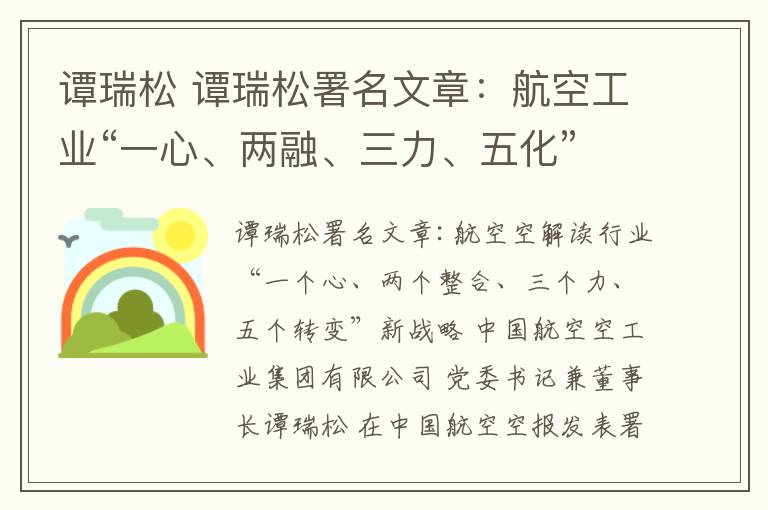 谭瑞松 谭瑞松署名文章：航空工业“一心、两融、三力、五化”

谭瑞松署名文章：航空空解读行业“一个心、两个整合、三个力、五个转变”新战略 中国航空空工业集团有限公司 党委书记兼董事长谭瑞松 在中国航空空报发表署